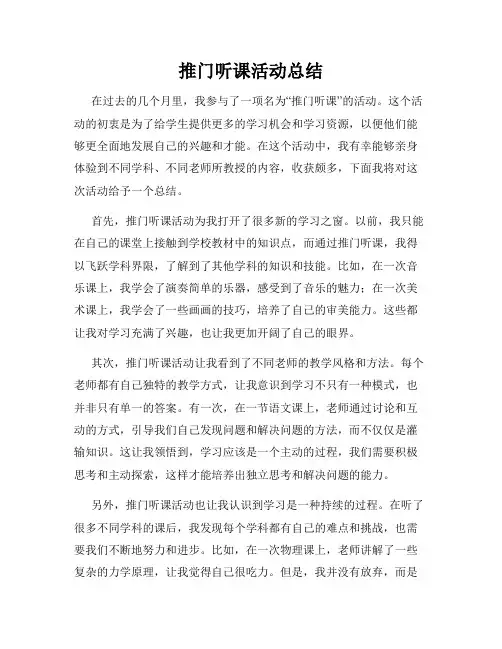 推门听课活动总结

在过去的几个月里，我参与了一项名为“推门听课”的活动。这个活动的初衷是为了给学生提供更多的学习机会和学习资源，以便他们能够更全面地发展自己的兴趣和才能。在这个活动中，我有幸能够亲身体验到不同学科、不同老师所教授的内容，收获颇多，下面我将对这次活动给予一个总结。

首先，推门听课活动为我打开了很多新的学习之窗。以前，我只能在自己的课堂上接触到学校教材中的知识点，而通过推门听课，我得以飞跃学科界限，了解到了其他学科的知识和技能。比如，在一次音乐课上，我学会了演奏简单的乐器，感受到了音乐的魅力；在一次美术课上，我学会了一些画画的技巧，培养了自己的审美能力。这些都让我对学习充满了兴趣，也让我更加开阔了自己的眼界。

其次，推门听课活动让我看到了不同老师的教学风格和方法。每个老师都有自己独特的教学方式，让我意识到学习不只有一种模式，也并非只有单一的答案。有一次，在一节语文课上，老师通过讨论和互动的方式，引导我们自己发现问题和解决问题的方法，而不仅仅是灌输知识。这让我领悟到，学习应该是一个主动的过程，我们需要积极思考和主动探索，这样才能培养出独立思考和解决问题的能力。

另外，推门听课活动也让我认识到学习是一种持续的过程。在听了很多不同学科的课后，我发现每个学科都有自己的难点和挑战，也需要我们不断地努力和进步。比如，在一次物理课上，老师讲解了一些复杂的力学原理，让我觉得自己很吃力。但是，我并没有放弃，而是